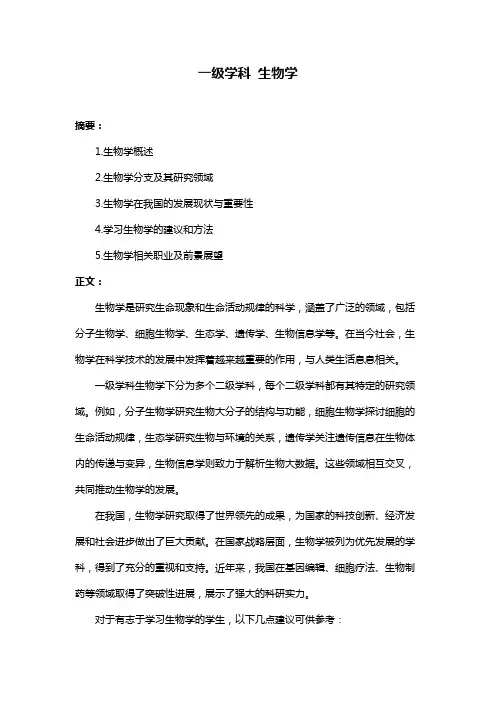 一级学科 生物学

摘要：

1.生物学概述

2.生物学分支及其研究领域

3.生物学在我国的发展现状与重要性

4.学习生物学的建议和方法

5.生物学相关职业及前景展望

正文：

生物学是研究生命现象和生命活动规律的科学，涵盖了广泛的领域，包括分子生物学、细胞生物学、生态学、遗传学、生物信息学等。在当今社会，生物学在科学技术的发展中发挥着越来越重要的作用，与人类生活息息相关。

一级学科生物学下分为多个二级学科，每个二级学科都有其特定的研究领域。例如，分子生物学研究生物大分子的结构与功能，细胞生物学探讨细胞的生命活动规律，生态学研究生物与环境的关系，遗传学关注遗传信息在生物体内的传递与变异，生物信息学则致力于解析生物大数据。这些领域相互交叉，共同推动生物学的发展。

在我国，生物学研究取得了世界领先的成果，为国家的科技创新、经济发展和社会进步做出了巨大贡献。在国家战略层面，生物学被列为优先发展的学科，得到了充分的重视和支持。近年来，我国在基因编辑、细胞疗法、生物制药等领域取得了突破性进展，展示了强大的科研实力。

对于有志于学习生物学的学生，以下几点建议可供参考：